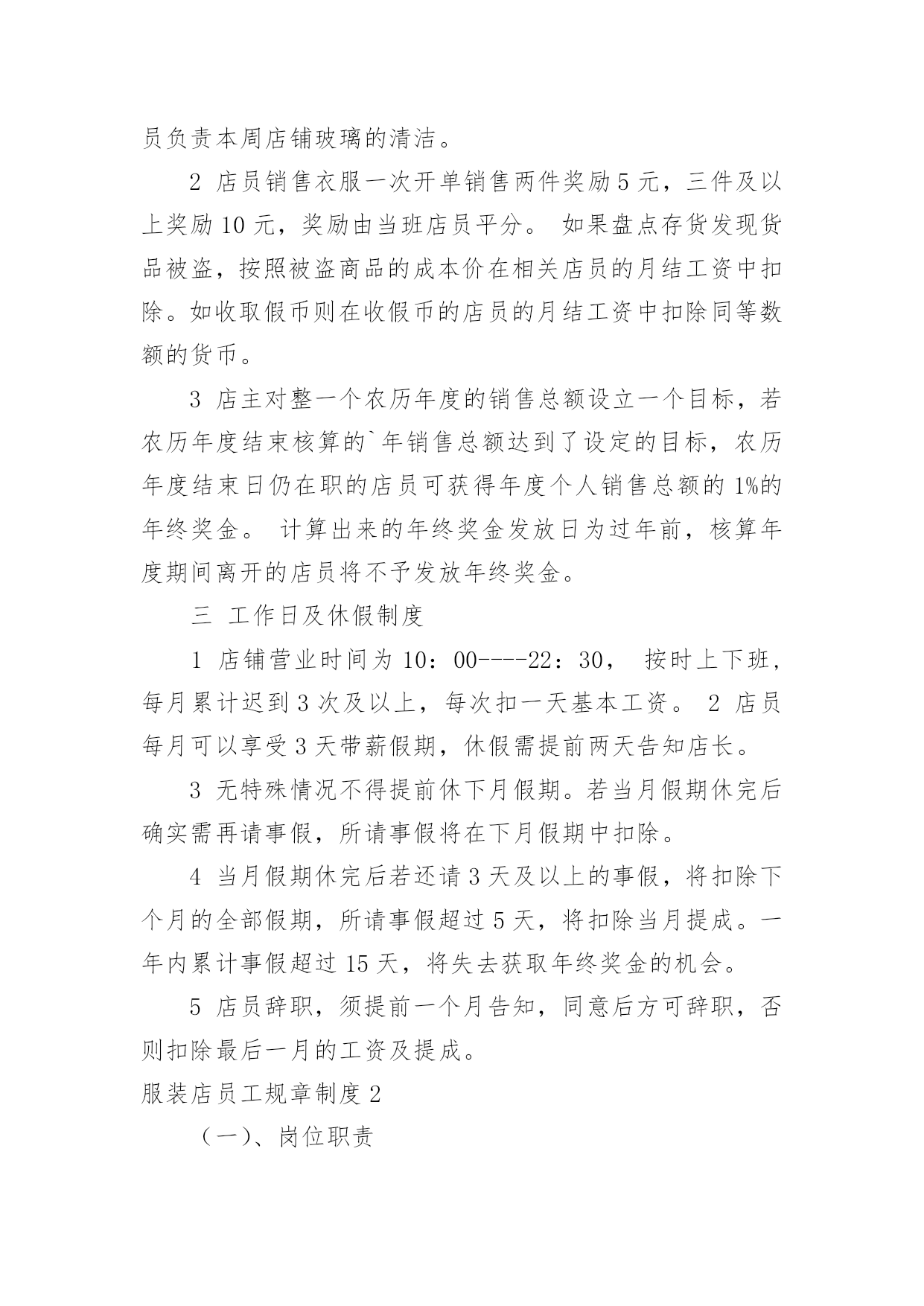 员负责本周店铺玻璃的清洁。

2 店员销售衣服一次开单销售两件奖励 5 元，三件及以上奖励 10 元，奖励由当班店员平分。 如果盘点存货发现货品被盗，按照被盗商品的成本价在相关店员的月结工资中扣除。如收取假币则在收假币的店员的月结工资中扣除同等数额的货币。

3 店主对整一个农历年度的销售总额设立一个目标，若农历年度结束核算的`年销售总额达到了设定的目标，农历年度结束日仍在职的店员可获得年度个人销售总额的 1%的年终奖金。 计算出来的年终奖金发放日为过年前，核算年度期间离开的店员将不予发放年终奖金。

三 工作日及休假制度

1 店铺营业时间为 10：00----22：30， 按时上下班，每月累计迟到 3 次及以上，每次扣一天基本工资。 2 店员每月可以享受 3 天带薪假期，休假需提前两天告知店长。

3 无特殊情况不得提前休下月假期。若当月假期休完后确实需再请事假，所请事假将在下月假期中扣除。

4 当月假期休完后若还请 3 天及以上的事假，将扣除下个月的全部假期，所请事假超过 5 天，将扣除当月提成。一年内累计事假超过 15 天，将失去获取年终奖金的机会。

5 店员辞职，须提前一个月告知，同意后方可辞职，否则扣除最后一月的工资及提成。

服装店员工规章制度 2

（一）、岗位职责